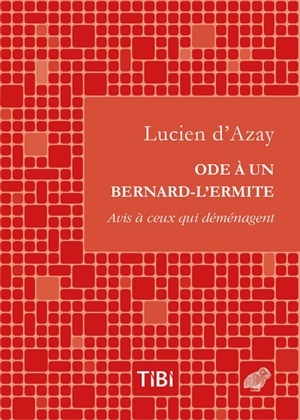 Lucien d'Azay

ODE À UN BERNARD-L'ERMITE

Avis à ceux qui déménagent

TIBI